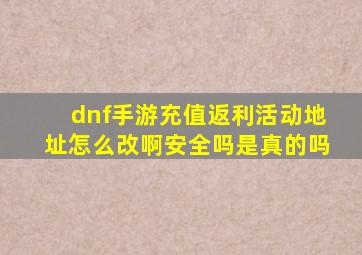 dnf手游充值返利活动地址怎么改啊安全吗是真的吗